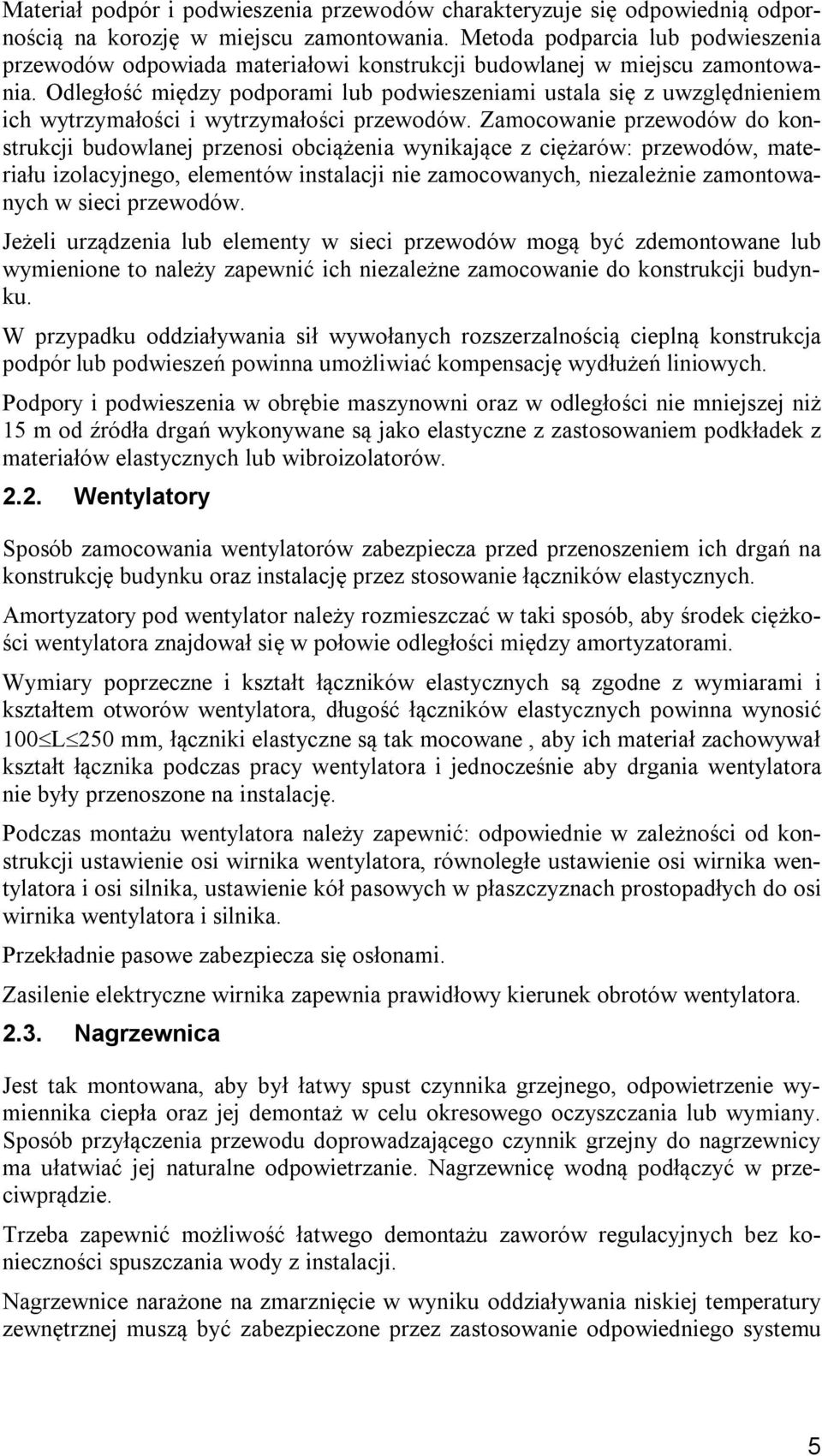 Materiał podpór i podwieszenia przewodów charakteryzuje się odpowiednią odpornością na korozję w miejscu zamontowania. Metoda podparcia lub podwieszenia przewodów odpowiada materiałowi konstrukcji budowlanej w miejscu zamontowania. Odległość między podporami lub podwieszeniami ustala się z uwzględnieniem ich wytrzymałości i wytrzymałości przewodów. Zamocowanie przewodów do konstrukcji budowlanej przenosi obciążenia wynikające z ciężarów: przewodów, materiału izolacyjnego, elementów instalacji nie zamocowanych, niezależnie zamontowanych w sieci przewodów.

Jeżeli urządzenia lub elementy w sieci przewodów mogą być zdemontowane lub wymienione to należy zapewnić ich niezależne zamocowanie do konstrukcji budynku.

W przypadku oddziaływania sił wywołanych rozszerzalnością cieplną konstrukcja podpór lub podwieszeń powinna umożliwiać kompensację wydłużeń liniowych.

Podpory i podwieszenia w obrębie maszynowni oraz w odległości nie mniejszej niż 15 m od źródła drgań wykonywane są jako elastyczne z zastosowaniem podkładek z materiałów elastycznych lub wibroizolatorów.

2.2. Wentylatory

Sposób zamocowania wentylatorów zabezpiecza przed przenoszeniem ich drgań na konstrukcję budynku oraz instalację przez stosowanie łączników elastycznych.

Amortyzatory pod wentylator należy rozmieszczać w taki sposób, aby środek ciężkości wentylatora znajdował się w połowie odległości między amortyzatorami.

Wymiary poprzeczne i kształt łączników elastycznych są zgodne z wymiarami i kształtem otworów wentylatora, długość łączników elastycznych powinna wynosić $100 \leq L \leq 250$ mm, łączniki elastyczne są tak mocowane , aby ich materiał zachowywał kształt łącznika podczas pracy wentylatora i jednocześnie aby drgania wentylatora nie były przenoszone na instalację.

Podczas montażu wentylatora należy zapewnić: odpowiednie w zależności od konstrukcji ustawienie osi wirnika wentylatora, równoległe ustawienie osi wirnika wentylatora i osi silnika, ustawienie kół pasowych w płaszczyznach prostopadłych do osi wirnika wentylatora i silnika.

Przekładnie pasowe zabezpiecza się osłonami.

Zasilenie elektryczne wirnika zapewnia prawidłowy kierunek obrotów wentylatora.

2.3. Nagrzewnica

Jest tak montowana, aby był łatwy spust czynnika grzejnego, odpowietrzenie wymiennika ciepła oraz jej demontaż w celu okresowego oczyszczania lub wymiany. Sposób przyłączenia przewodu doprowadzającego czynnik grzejny do nagrzewnicy ma ułatwiać jej naturalne odpowietrzanie. Nagrzewnicę wodną podłączyć w przeciwprądzie.

Trzeba zapewnić możliwość łatwego demontażu zaworów regulacyjnych bez konieczności spuszczania wody z instalacji.

Nagrzewnice narażone na zmarznięcie w wyniku oddziaływania niskiej temperatury zewnętrznej muszą być zabezpieczone przez zastosowanie odpowiedniego systemu

5